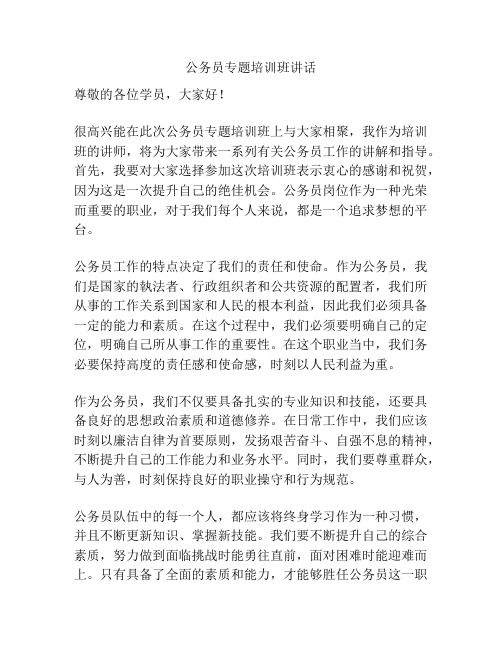 公务员专题培训班讲话

尊敬的各位学员，大家好！

很高兴能在此次公务员专题培训班上与大家相聚，我作为培训班的讲师，将为大家带来一系列有关公务员工作的讲解和指导。首先，我要对大家选择参加这次培训班表示衷心的感谢和祝贺，因为这是一次提升自己的绝佳机会。公务员岗位作为一种光荣而重要的职业，对于我们每个人来说，都是一个追求梦想的平台。

公务员工作的特点决定了我们的责任和使命。作为公务员，我们是国家的执法者、行政组织者和公共资源的配置者，我们所从事的工作关系到国家和人民的根本利益，因此我们必须具备一定的能力和素质。在这个过程中，我们必须要明确自己的定位，明确自己所从事工作的重要性。在这个职业当中，我们务必要保持高度的责任感和使命感，时刻以人民利益为重。

作为公务员，我们不仅要具备扎实的专业知识和技能，还要具备良好的思想政治素质和道德修养。在日常工作中，我们应该时刻以廉洁自律为首要原则，发扬艰苦奋斗、自强不息的精神，不断提升自己的工作能力和业务水平。同时，我们要尊重群众，与人为善，时刻保持良好的职业操守和行为规范。

公务员队伍中的每一个人，都应该将终身学习作为一种习惯，并且不断更新知识、掌握新技能。我们要不断提升自己的综合素质，努力做到面临挑战时能勇往直前，面对困难时能迎难而上。只有具备了全面的素质和能力，才能够胜任公务员这一职